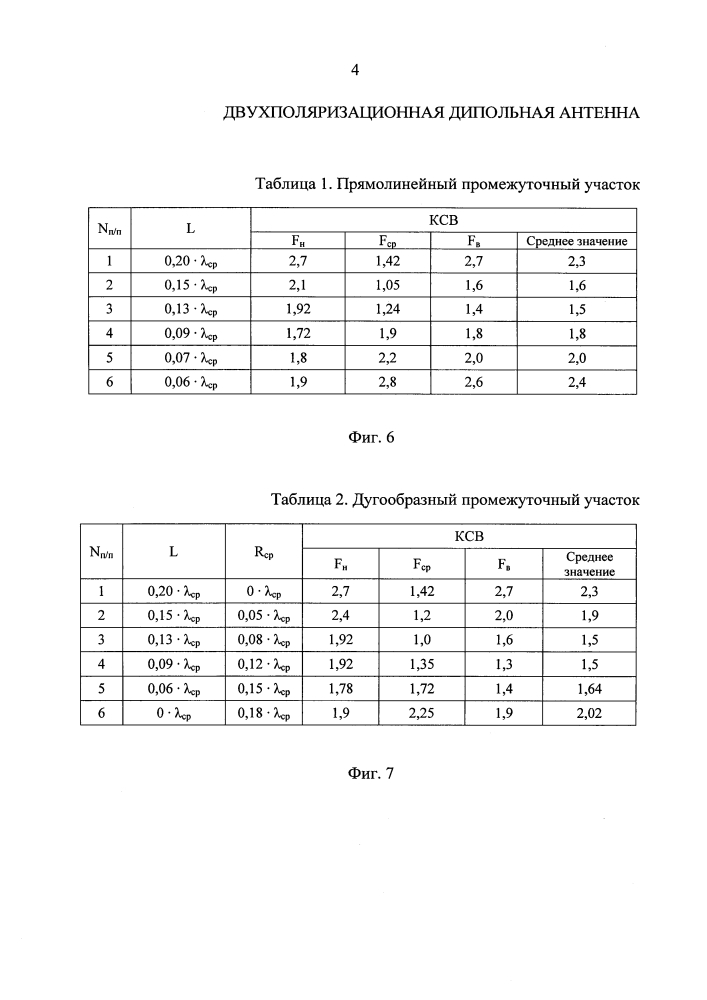 4

ДВУХПОЛЯРИЗАЦИОННАЯ ДИПОЛЬНАЯ АНТЕННА

Таблица 1. Прямолинейный промежуточный участок

| $N_{п/п}$ | L | КСВ | | | |
|---|---|---|---|---|---|
| | | $F_н$ | $F_{ср}$ | $F_в$ | Среднее значение |
| 1 | $0,20 \cdot \lambda_{ср}$ | 2,7 | 1,42 | 2,7 | 2,3 |
| 2 | $0,15 \cdot \lambda_{ср}$ | 2,1 | 1,05 | 1,6 | 1,6 |
| 3 | $0,13 \cdot \lambda_{ср}$ | 1,92 | 1,24 | 1,4 | 1,5 |
| 4 | $0,09 \cdot \lambda_{ср}$ | 1,72 | 1,9 | 1,8 | 1,8 |
| 5 | $0,07 \cdot \lambda_{ср}$ | 1,8 | 2,2 | 2,0 | 2,0 |
| 6 | $0,06 \cdot \lambda_{ср}$ | 1,9 | 2,8 | 2,6 | 2,4 |

Фиг. 6

Таблица 2. Дугообразный промежуточный участок

| $N_{п/п}$ | L | $R_{ср}$ | КСВ | | | |
|---|---|---|---|---|---|---|
| | | | $F_н$ | $F_{ср}$ | $F_в$ | Среднее значение |
| 1 | $0,20 \cdot \lambda_{ср}$ | $0 \cdot \lambda_{ср}$ | 2,7 | 1,42 | 2,7 | 2,3 |
| 2 | $0,15 \cdot \lambda_{ср}$ | $0,05 \cdot \lambda_{ср}$ | 2,4 | 1,2 | 2,0 | 1,9 |
| 3 | $0,13 \cdot \lambda_{ср}$ | $0,08 \cdot \lambda_{ср}$ | 1,92 | 1,0 | 1,6 | 1,5 |
| 4 | $0,09 \cdot \lambda_{ср}$ | $0,12 \cdot \lambda_{ср}$ | 1,92 | 1,35 | 1,3 | 1,5 |
| 5 | $0,06 \cdot \lambda_{ср}$ | $0,15 \cdot \lambda_{ср}$ | 1,78 | 1,72 | 1,4 | 1,64 |
| 6 | $0 \cdot \lambda_{ср}$ | $0,18 \cdot \lambda_{ср}$ | 1,9 | 2,25 | 1,9 | 2,02 |

Фиг. 7